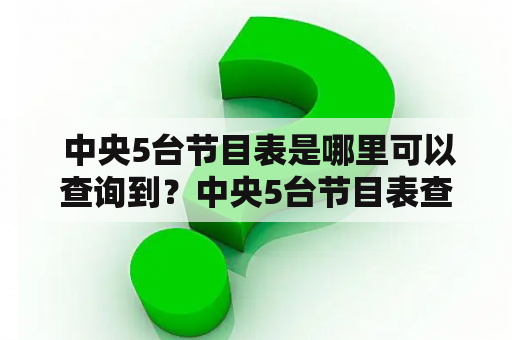 中央5台节目表是哪里可以查询到？中央5台节目表查